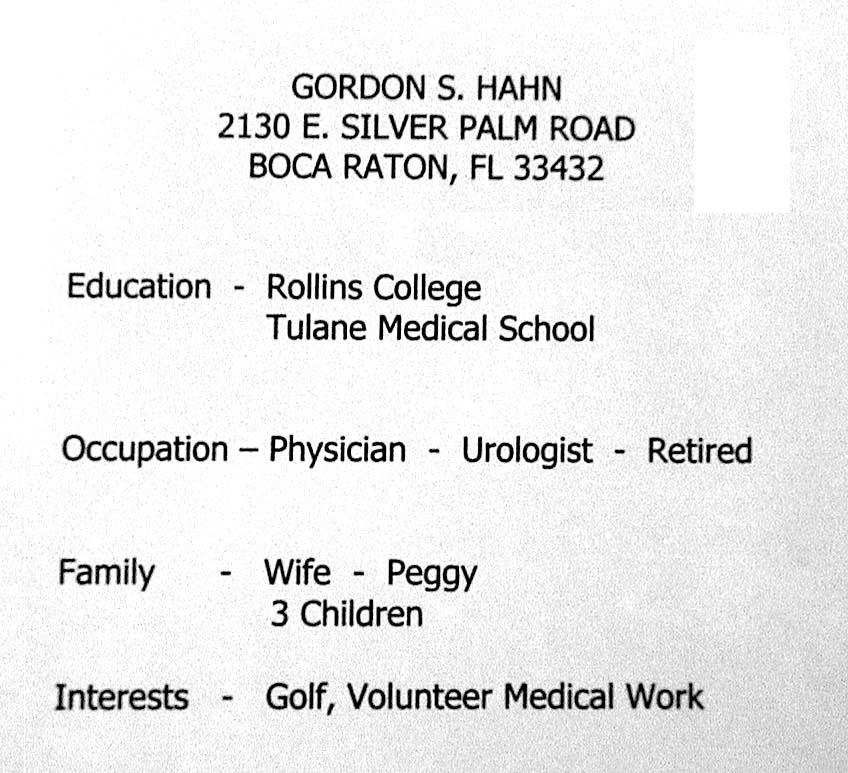 GORDON S. HAHN
2130 E. SILVER PALM ROAD
BOCA RATON, FL 33432

Education - Rollins College
Tulane Medical School

Occupation – Physician - Urologist - Retired

Family - Wife - Peggy
3 Children

Interests - Golf, Volunteer Medical Work